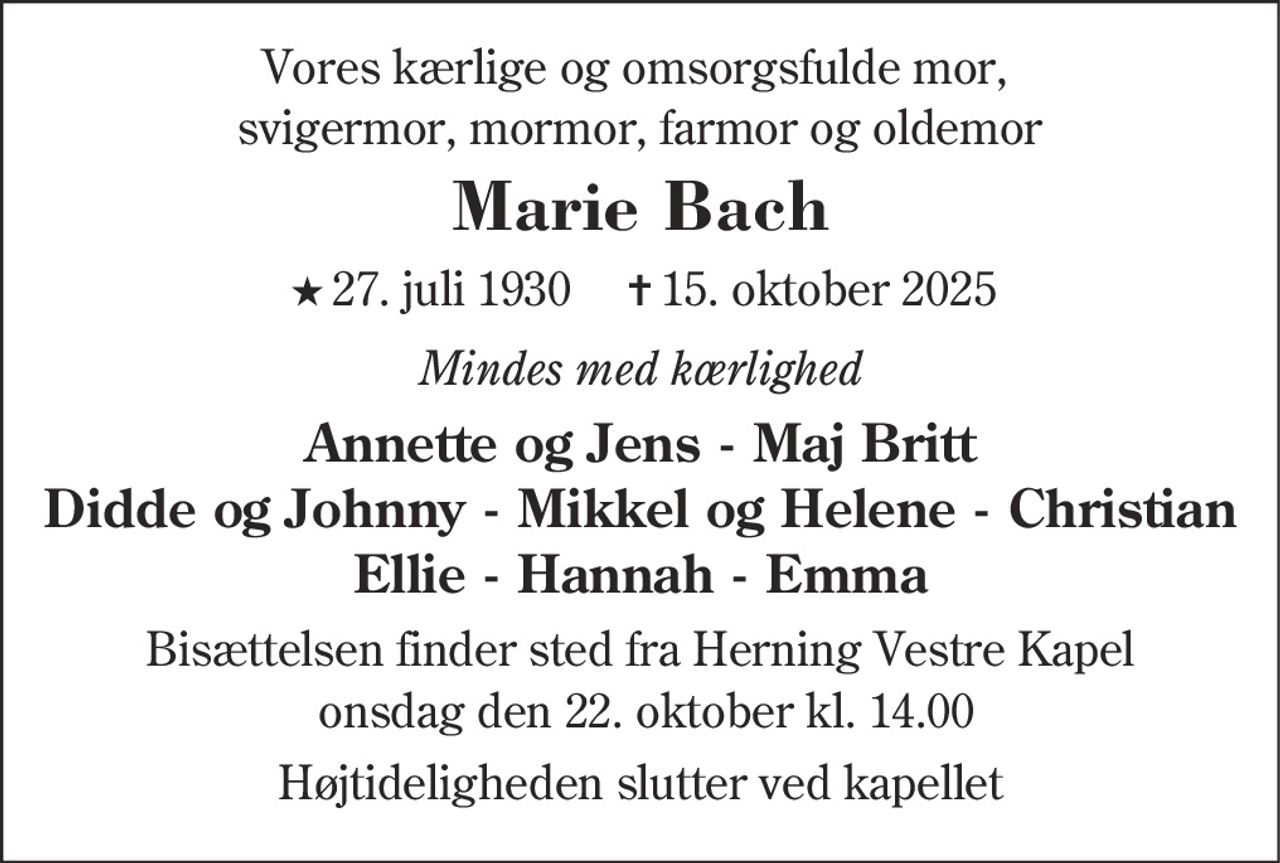 Vores kærlige og omsorgsfulde mor, svigermor, mormor, farmor og oldemor

Marie Bach

★ 27. juli 1930 ✝ 15. oktober 2025

Mindes med kærlighed

Annette og Jens - Maj Britt
Didde og Johnny - Mikkel og Helene - Christian
Ellie - Hannah - Emma

Bisættelsen finder sted fra Herning Vestre Kapel onsdag den 22. oktober kl. 14.00

Højtideligheden slutter ved kapellet